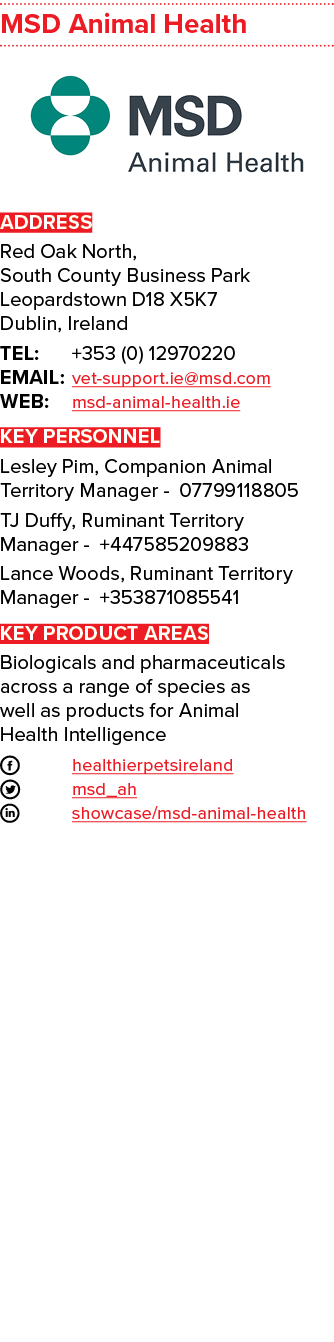 MSD Animal Health

MSD
Animal Health

ADDRESS
Red Oak North,
South County Business Park
Leopardstown D18 X5K7
Dublin, Ireland

TEL: +353 (0) 12970220
EMAIL: vet-support.ie@msd.com
WEB: msd-animal-health.ie

KEY PERSONNEL
Lesley Pim, Companion Animal Territory Manager - 07799118805

TJ Duffy, Ruminant Territory Manager - +447585209883

Lance Woods, Ruminant Territory Manager - +353871085541

KEY PRODUCT AREAS
Biologicals and pharmaceuticals across a range of species as well as products for Animal Health Intelligence

healthierpetsireland
msd_ah
showcase/msd-animal-health